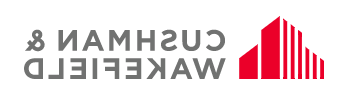 CUSHMAN &
WAKEFIELD